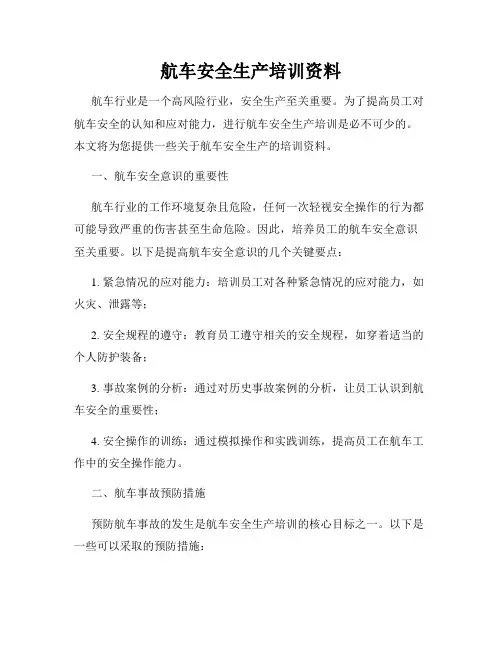 航车安全生产培训资料

航车行业是一个高风险行业，安全生产至关重要。为了提高员工对航车安全的认知和应对能力，进行航车安全生产培训是必不可少的。本文将为您提供一些关于航车安全生产的培训资料。

一、航车安全意识的重要性

航车行业的工作环境复杂且危险，任何一次轻视安全操作的行为都可能导致严重的伤害甚至生命危险。因此，培养员工的航车安全意识至关重要。以下是提高航车安全意识的几个关键要点：

1. 紧急情况的应对能力：培训员工对各种紧急情况的应对能力，如火灾、泄露等；

2. 安全规程的遵守：教育员工遵守相关的安全规程，如穿着适当的个人防护装备；

3. 事故案例的分析：通过对历史事故案例的分析，让员工认识到航车安全的重要性；

4. 安全操作的训练：通过模拟操作和实践训练，提高员工在航车工作中的安全操作能力。

二、航车事故预防措施

预防航车事故的发生是航车安全生产培训的核心目标之一。以下是一些可以采取的预防措施：